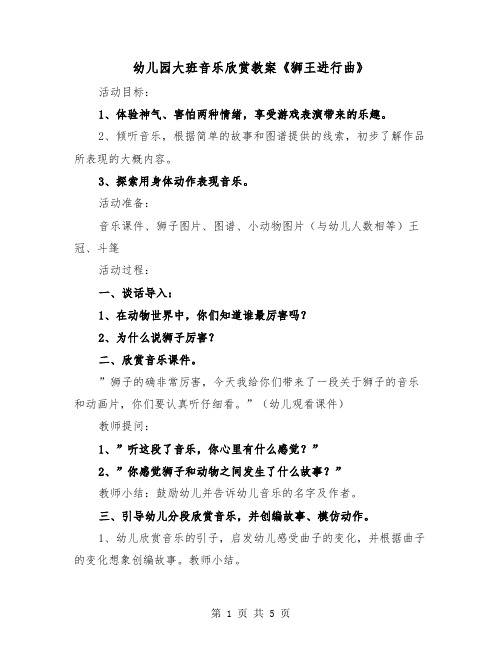 幼儿园大班音乐欣赏教案《狮王进行曲》

活动目标：

1、体验神气、害怕两种情绪，享受游戏表演带来的乐趣。

2、倾听音乐，根据简单的故事和图谱提供的线索，初步了解作品所表现的大概内容。

3、探索用身体动作表现音乐。

活动准备：

音乐课件、狮子图片、图谱、小动物图片（与幼儿人数相等）王冠、斗篷

活动过程：

一、谈话导入：

1、在动物世界中，你们知道谁最厉害吗？

2、为什么说狮子厉害？

二、欣赏音乐课件。

”狮子的确非常厉害，今天我给你们带来了一段关于狮子的音乐和动画片，你们要认真听仔细看。”（幼儿观看课件）

教师提问：

1、”听这段了音乐，你心里有什么感觉？”

2、”你感觉狮子和动物之间发生了什么故事？”

教师小结：鼓励幼儿并告诉幼儿音乐的名字及作者。

三、引导幼儿分段欣赏音乐，并创编故事、模仿动作。

1、幼儿欣赏音乐的引子，启发幼儿感受曲子的变化，并根据曲子的变化想象创编故事。教师小结。

第 1 页 共 5 页